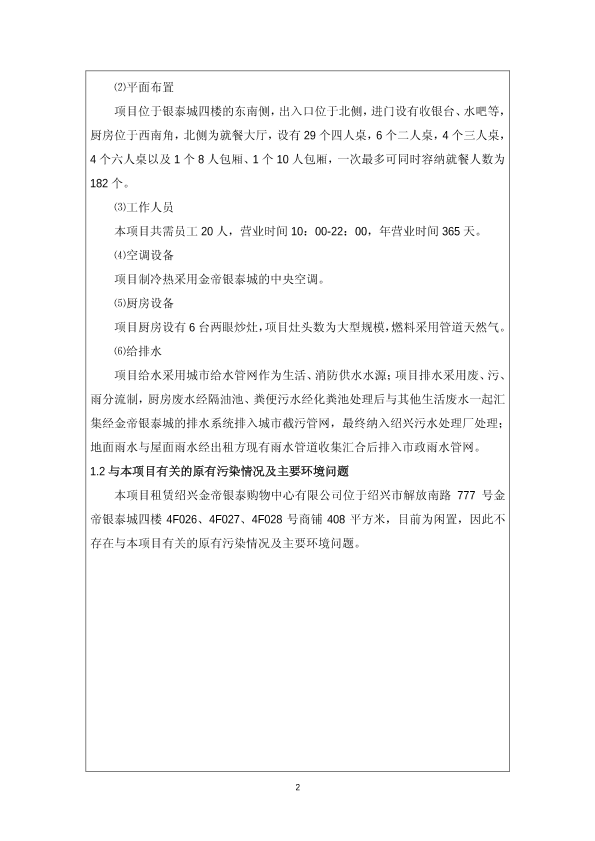 ⑵平面布置

项目位于银泰城四楼的东南侧，出入口位于北侧，进门设有收银台、水吧等，厨房位于西南角，北侧为就餐大厅，设有 29 个四人桌，6 个二人桌，4 个三人桌，4 个六人桌以及 1 个 8 人包厢、1 个 10 人包厢，一次最多可同时容纳就餐人数为 182 个。

⑶工作人员

本项目共需员工 20 人，营业时间 10：00-22：00，年营业时间 365 天。

⑷空调设备

项目制冷热采用金帝银泰城的中央空调。

⑸厨房设备

项目厨房设有 6 台两眼炒灶，项目灶头数为大型规模，燃料采用管道天然气。

⑹给排水

项目给水采用城市给水管网作为生活、消防供水水源；项目排水采用废、污、雨分流制，厨房废水经隔油池、粪便污水经化粪池处理后与其他生活废水一起汇集经金帝银泰城的排水系统排入城市截污管网，最终纳入绍兴污水处理厂处理；地面雨水与屋面雨水经出租方现有雨水管道收集汇合后排入市政雨水管网。

1.2 与本项目有关的原有污染情况及主要环境问题

本项目租赁绍兴金帝银泰购物中心有限公司位于绍兴市解放南路 777 号金帝银泰城四楼 4F026、4F027、4F028 号商铺 408 平方米，目前为闲置，因此不存在与本项目有关的原有污染情况及主要环境问题。

2